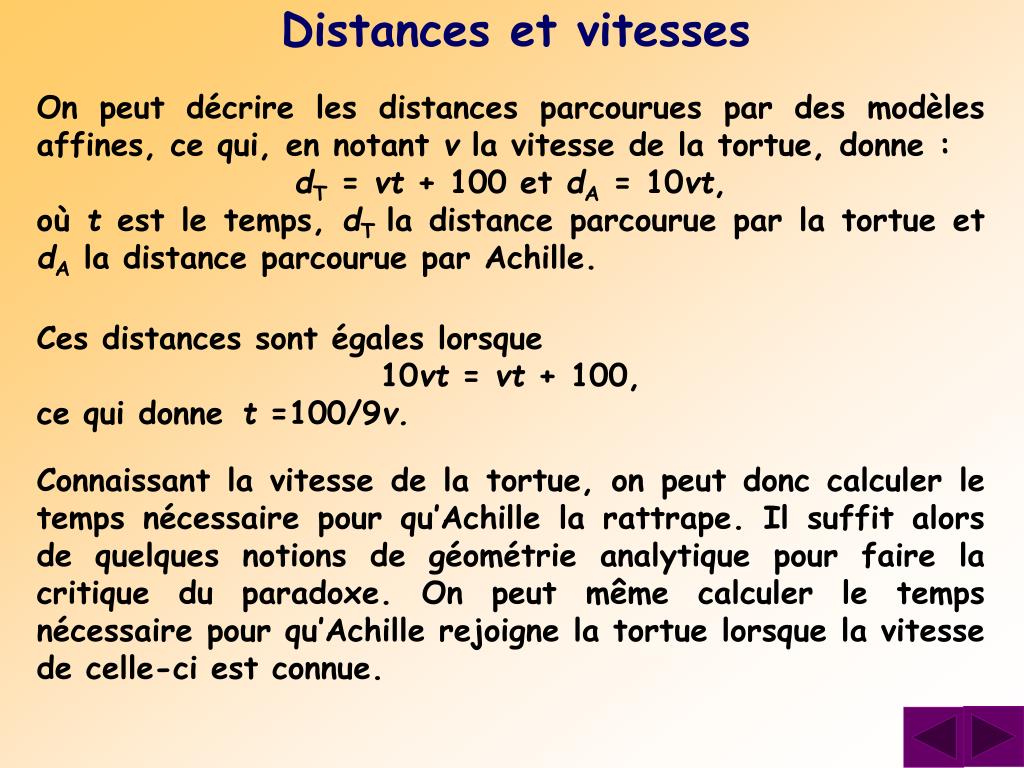 Distances et vitesses

On peut décrire les distances parcourues par des modèles affines, ce qui, en notant $v$ la vitesse de la tortue, donne :
$d_T = vt + 100$ et $d_A = 10vt$,
où $t$ est le temps, $d_T$ la distance parcourue par la tortue et $d_A$ la distance parcourue par Achille.

Ces distances sont égales lorsque
$10vt = vt + 100$,
ce qui donne $t = 100/9v$.

Connaissant la vitesse de la tortue, on peut donc calculer le temps nécessaire pour qu'Achille la rattrape. Il suffit alors de quelques notions de géométrie analytique pour faire la critique du paradoxe. On peut même calculer le temps nécessaire pour qu'Achille rejoigne la tortue lorsque la vitesse de celle-ci est connue.